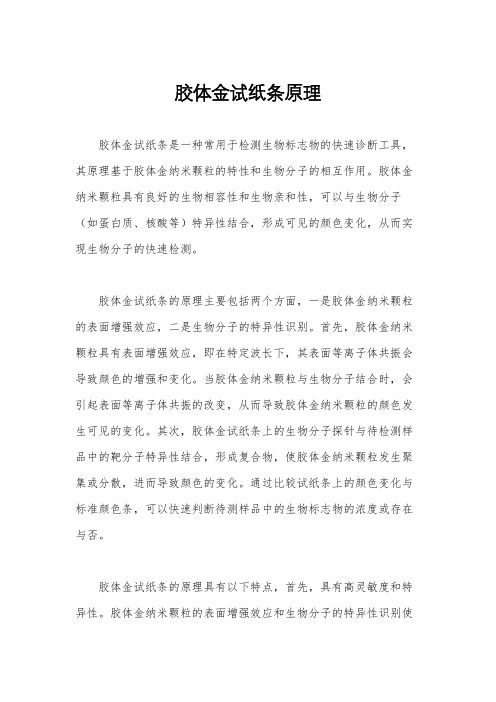 胶体金试纸条原理

胶体金试纸条是一种常用于检测生物标志物的快速诊断工具，其原理基于胶体金纳米颗粒的特性和生物分子的相互作用。胶体金纳米颗粒具有良好的生物相容性和生物亲和性，可以与生物分子（如蛋白质、核酸等）特异性结合，形成可见的颜色变化，从而实现生物分子的快速检测。

胶体金试纸条的原理主要包括两个方面，一是胶体金纳米颗粒的表面增强效应，二是生物分子的特异性识别。首先，胶体金纳米颗粒具有表面增强效应，即在特定波长下，其表面等离子体共振会导致颜色的增强和变化。当胶体金纳米颗粒与生物分子结合时，会引起表面等离子体共振的改变，从而导致胶体金纳米颗粒的颜色发生可见的变化。其次，胶体金试纸条上的生物分子探针与待检测样品中的靶分子特异性结合，形成复合物，使胶体金纳米颗粒发生聚集或分散，进而导致颜色的变化。通过比较试纸条上的颜色变化与标准颜色条，可以快速判断待测样品中的生物标志物的浓度或存在与否。

胶体金试纸条的原理具有以下特点，首先，具有高灵敏度和特异性。胶体金纳米颗粒的表面增强效应和生物分子的特异性识别使